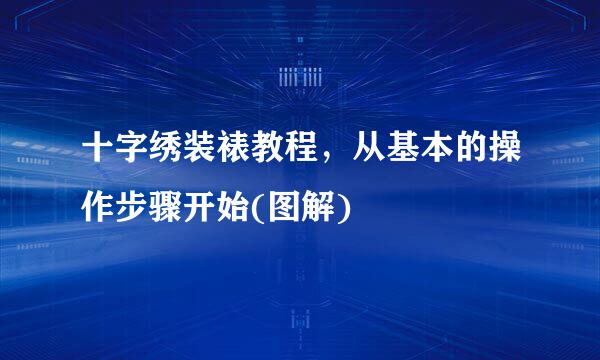 十字绣装裱教程，从基本的操作步骤开始(图解)